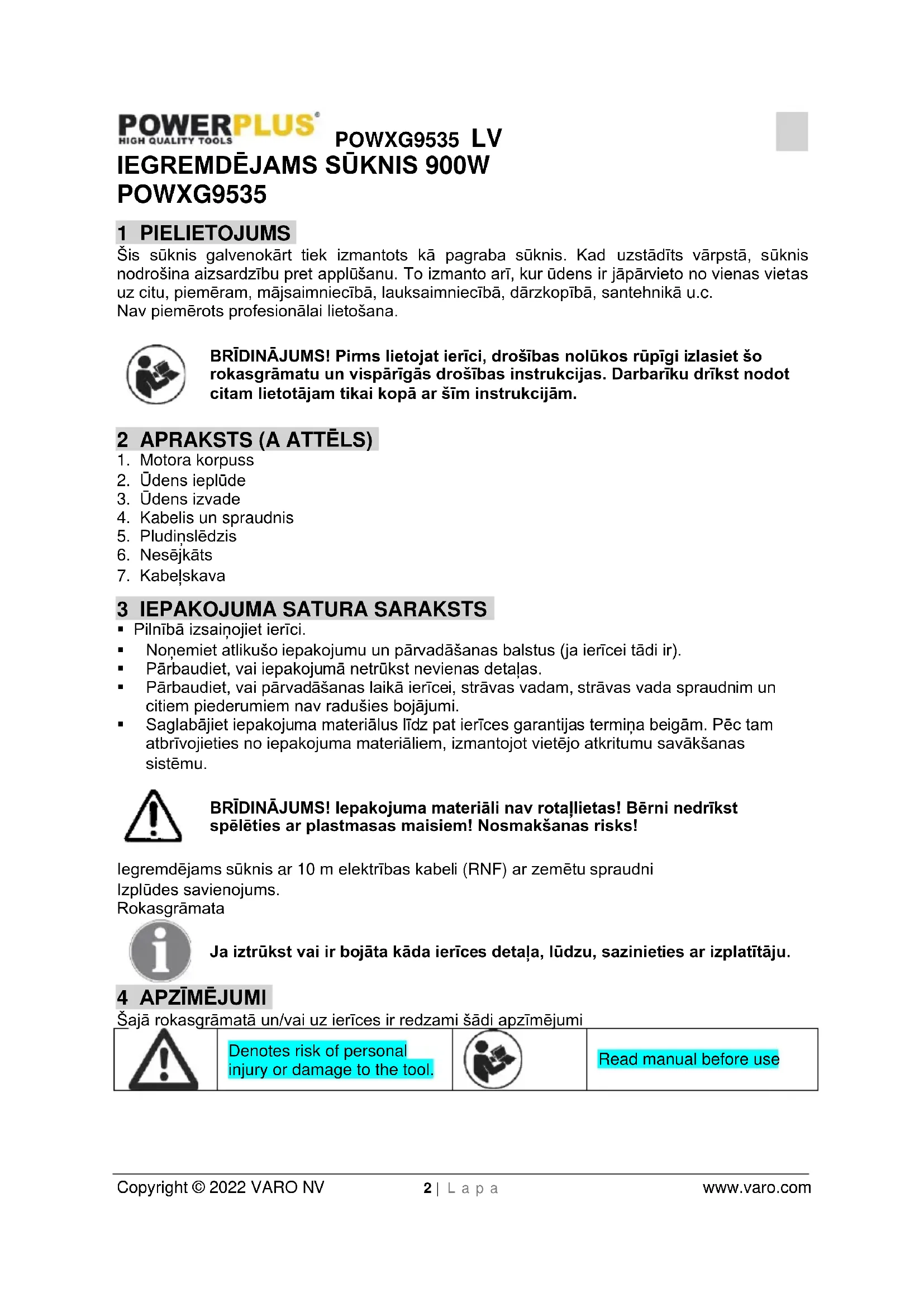 POWERPLUS
HIGH QUALITY TOOLS
POWXG9535 LV

IEGREMDĒJAMS SŪKNIS 900W
POWXG9535

1 PIELIETOJUMS
Šis sūknis galvenokārt tiek izmantots kā pagraba sūknis. Kad uzstādīts vārpstā, sūknis nodrošina aizsardzību pret applūšanu. To izmanto arī, kur ūdens ir jāpārvieto no vienas vietas uz citu, piemēram, mājsaimniecībā, lauksaimniecībā, dārzkopībā, santehnikā u.c.
Nav piemērots profesionālai lietošana.

BRĪDINĀJUMS! Pirms lietojat ierīci, drošības nolūkos rūpīgi izlasiet šo rokasgrāmatu un vispārīgās drošības instrukcijas. Darbarīku drīkst nodot citam lietotājam tikai kopā ar šīm instrukcijām.

2 APRAKSTS (A ATTĒLS)
1. Motora korpuss
2. Ūdens ieplūde
3. Ūdens izvade
4. Kabelis un spraudnis
5. Pludiņslēdzis
6. Nesējkāts
7. Kabeļskava

3 IEPAKOJUMA SATURA SARAKSTS
▪ Pilnībā izsaiņojiet ierīci.
▪ Noņemiet atlikušo iepakojumu un pārvadāšanas balstus (ja ierīcei tādi ir).
▪ Pārbaudiet, vai iepakojumā netrūkst nevienas detaļas.
▪ Pārbaudiet, vai pārvadāšanas laikā ierīcei, strāvas vadam, strāvas vada spraudnim un citiem piederumiem nav radušies bojājumi.
▪ Saglabājiet iepakojuma materiālus līdz pat ierīces garantijas termiņa beigām. Pēc tam atbrīvojieties no iepakojuma materiāliem, izmantojot vietējo atkritumu savākšanas sistēmu.

BRĪDINĀJUMS! Iepakojuma materiāli nav rotaļlietas! Bērni nedrīkst spēlēties ar plastmasas maisiem! Nosmakšanas risks!

Iegremdējams sūknis ar 10 m elektrības kabeli (RNF) ar zemētu spraudni
Izplūdes savienojums.
Rokasgrāmata

Ja iztrūkst vai ir bojāta kāda ierīces detaļa, lūdzu, sazinieties ar izplatītāju.

4 APZĪMĒJUMI
Šajā rokasgrāmatā un/vai uz ierīces ir redzami šādi apzīmējumi

| | Denotes risk of personal injury or damage to the tool. | | Read manual before use |
|---|---|---|---|

Copyright © 2022 VARO NV 2 | L a p a www.varo.com